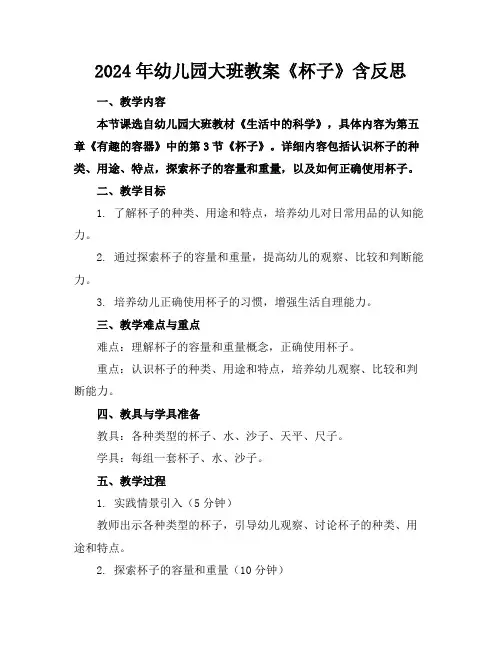 2024年幼儿园大班教案《杯子》含反思

一、教学内容

本节课选自幼儿园大班教材《生活中的科学》，具体内容为第五章《有趣的容器》中的第3节《杯子》。详细内容包括认识杯子的种类、用途、特点，探索杯子的容量和重量，以及如何正确使用杯子。

二、教学目标

1. 了解杯子的种类、用途和特点，培养幼儿对日常用品的认知能力。

2. 通过探索杯子的容量和重量，提高幼儿的观察、比较和判断能力。

3. 培养幼儿正确使用杯子的习惯，增强生活自理能力。

三、教学难点与重点

难点：理解杯子的容量和重量概念，正确使用杯子。

重点：认识杯子的种类、用途和特点，培养幼儿观察、比较和判断能力。

四、教具与学具准备

教具：各种类型的杯子、水、沙子、天平、尺子。

学具：每组一套杯子、水、沙子。

五、教学过程

1. 实践情景引入（5分钟）

教师出示各种类型的杯子，引导幼儿观察、讨论杯子的种类、用途和特点。

2. 探索杯子的容量和重量（10分钟）